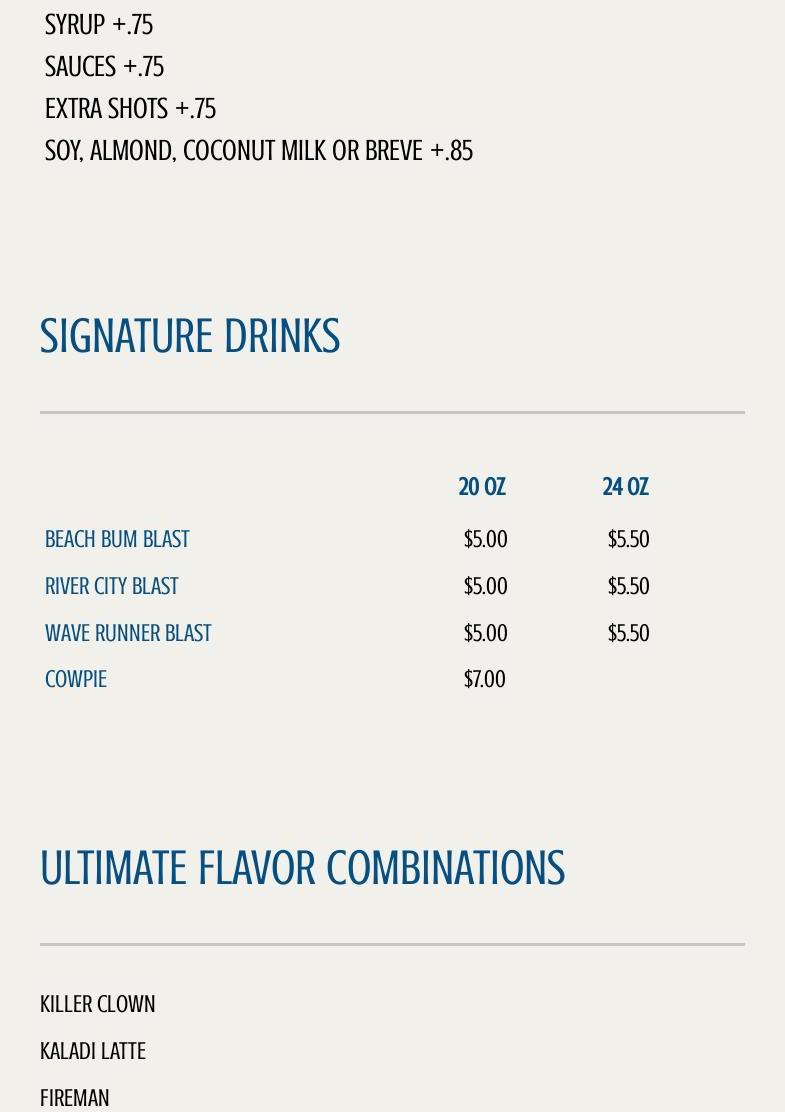 SYRUP +.75
SAUCES +.75
EXTRA SHOTS +.75
SOY, ALMOND, COCONUT MILK OR BREVE +.85

SIGNATURE DRINKS

|  | 20 OZ | 24 OZ |
|---|---|---|
| BEACH BUM BLAST | $5.00 | $5.50 |
| RIVER CITY BLAST | $5.00 | $5.50 |
| WAVE RUNNER BLAST | $5.00 | $5.50 |
| COWPIE | $7.00 |  |

ULTIMATE FLAVOR COMBINATIONS

KILLER CLOWN
KALADI LATTE
FIREMAN